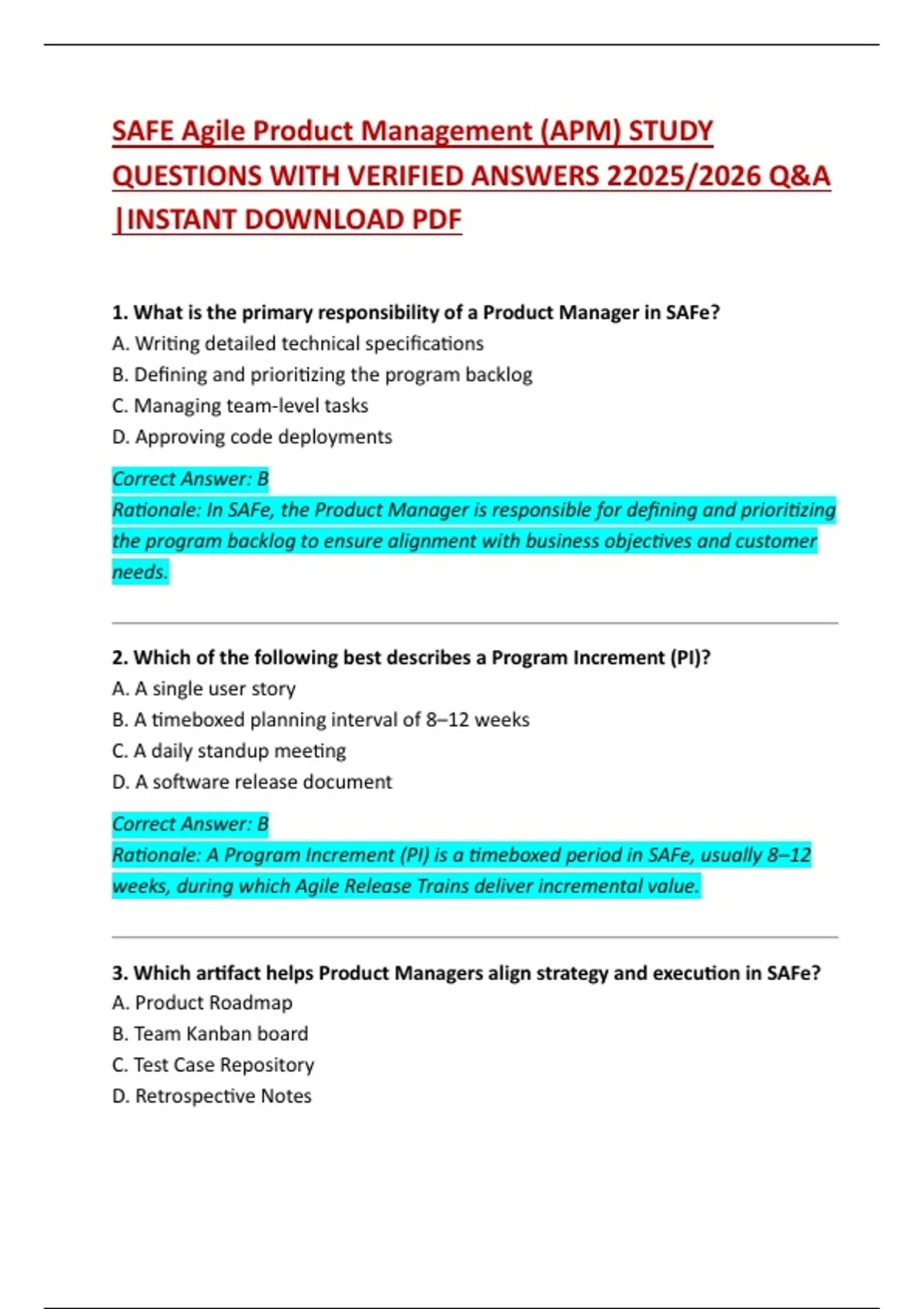 SAFE Agile Product Management (APM) STUDY QUESTIONS WITH VERIFIED ANSWERS 22025/2026 Q&A |INSTANT DOWNLOAD PDF

1. What is the primary responsibility of a Product Manager in SAFe?
A. Writing detailed technical specifications
B. Defining and prioritizing the program backlog
C. Managing team-level tasks
D. Approving code deployments

Correct Answer: B
Rationale: In SAFe, the Product Manager is responsible for defining and prioritizing the program backlog to ensure alignment with business objectives and customer needs.

2. Which of the following best describes a Program Increment (PI)?
A. A single user story
B. A timeboxed planning interval of 8–12 weeks
C. A daily standup meeting
D. A software release document

Correct Answer: B
Rationale: A Program Increment (PI) is a timeboxed period in SAFe, usually 8–12 weeks, during which Agile Release Trains deliver incremental value.

3. Which artifact helps Product Managers align strategy and execution in SAFe?
A. Product Roadmap
B. Team Kanban board
C. Test Case Repository
D. Retrospective Notes